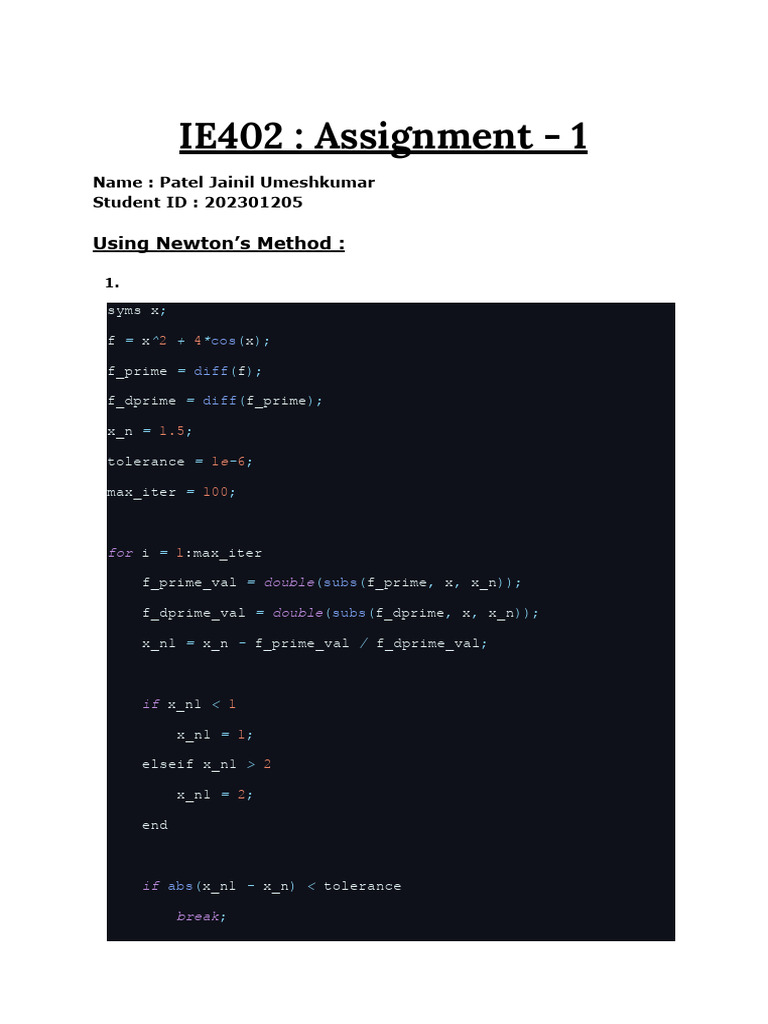 IE402 : Assignment - 1

Name : Patel Jainil Umeshkumar
Student ID : 202301205

Using Newton's Method :

1.

syms x;
f = x^2 + 4*cos(x);
f_prime = diff(f);
f_dprime = diff(f_prime);
x_n = 1.5;
tolerance = 1e-6;
max_iter = 100;

for i = 1:max_iter
    f_prime_val = double(subs(f_prime, x, x_n));
    f_dprime_val = double(subs(f_dprime, x, x_n));
    x_n1 = x_n - f_prime_val / f_dprime_val;

    if x_n1 < 1
        x_n1 = 1;
    elseif x_n1 > 2
        x_n1 = 2;
    end

    if abs(x_n1 - x_n) < tolerance
        break;